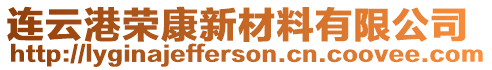 连云港荣康新材料有限公司
http://lyginajefferson.cn.coovee.com